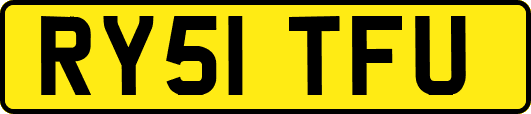 RY51 TFU